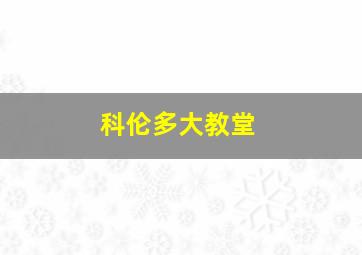 科伦多大教堂